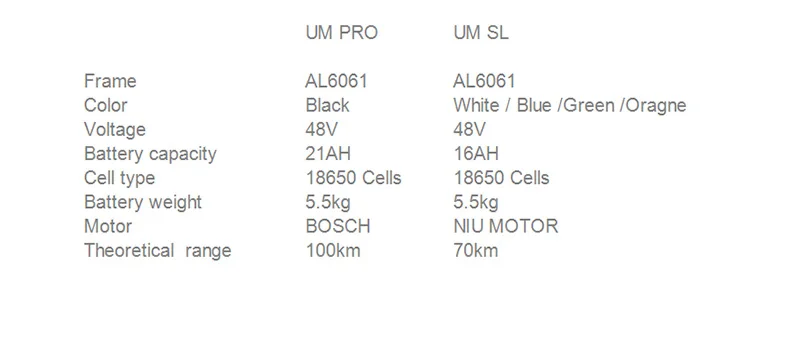 | | UM PRO | UM SL |
|---|---|---|
| Frame | AL6061 | AL6061 |
| Color | Black | White / Blue /Green /Oragne |
| Voltage | 48V | 48V |
| Battery capacity | 21AH | 16AH |
| Cell type | 18650 Cells | 18650 Cells |
| Battery weight | 5.5kg | 5.5kg |
| Motor | BOSCH | NIU MOTOR |
| Theoretical range | 100km | 70km |